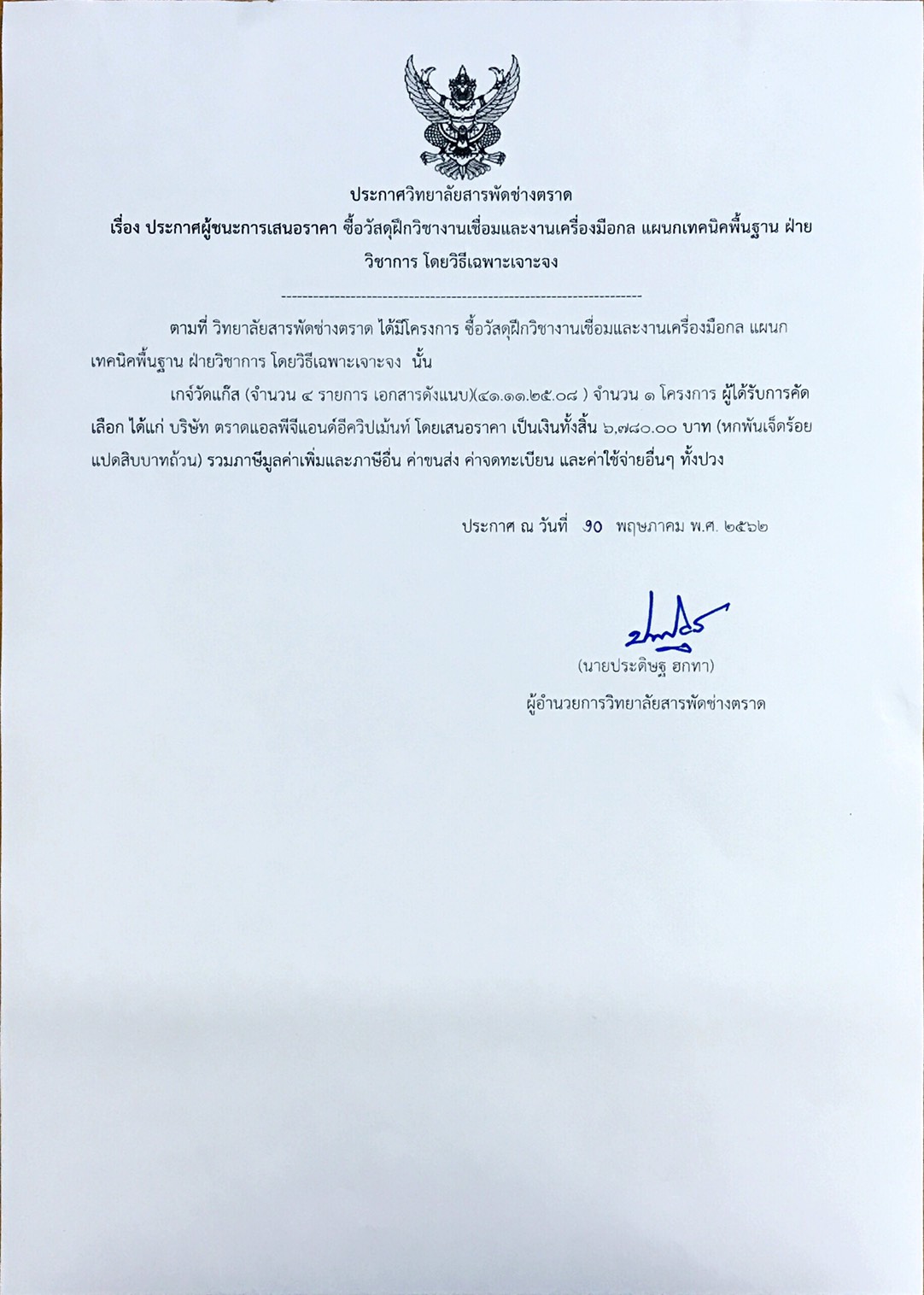 ประกาศวิทยาลัยสารพัดช่างตราด

เรื่อง ประกาศผู้ชนะการเสนอราคา ซื้อวัสดุฝึกวิชางานเชื่อมและงานเครื่องมือกล แผนกเทคนิคพื้นฐาน ฝ่ายวิชาการ โดยวิธีเฉพาะเจาะจง

--------------------------------------------------------------------

ตามที่ วิทยาลัยสารพัดช่างตราด ได้มีโครงการ ซื้อวัสดุฝึกวิชางานเชื่อมและงานเครื่องมือกล แผนกเทคนิคพื้นฐาน ฝ่ายวิชาการ โดยวิธีเฉพาะเจาะจง นั้น

เกจ์วัดแก๊ส (จำนวน ๔ รายการ เอกสารดังแนบ)(๔๑.๑๑.๒๕.๐๘ ) จำนวน ๑ โครงการ ผู้ได้รับการคัดเลือก ได้แก่ บริษัท ตราดแอลพีจีแอนด์อีควิปเม้นท์ โดยเสนอราคา เป็นเงินทั้งสิ้น ๖,๗๘๐.๐๐ บาท (หกพันเจ็ดร้อยแปดสิบบาทถ้วน) รวมภาษีมูลค่าเพิ่มและภาษีอื่น ค่าขนส่ง ค่าจดทะเบียน และค่าใช้จ่ายอื่นๆ ทั้งปวง

ประกาศ ณ วันที่ ๑๐ พฤษภาคม พ.ศ. ๒๕๖๒

(นายประดิษฐ ฮกทา)
ผู้อำนวยการวิทยาลัยสารพัดช่างตราด